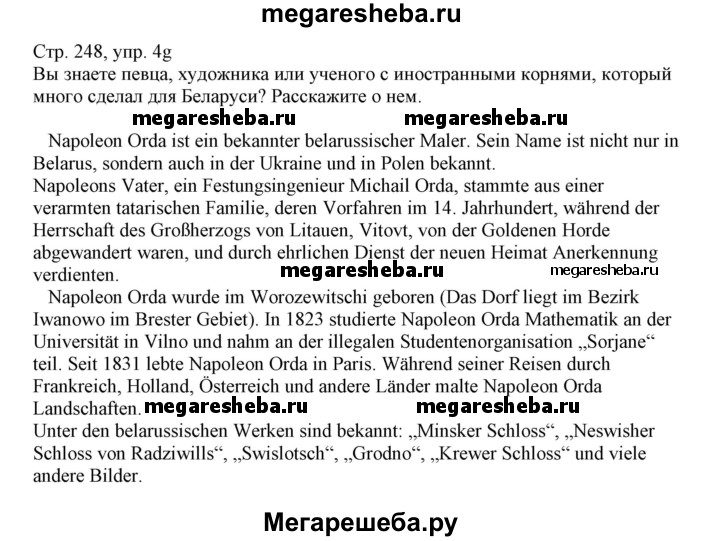 megaresheba.ru

Стр. 248, упр. 4g
Вы знаете певца, художника или ученого с иностранными корнями, который много сделал для Беларуси? Расскажите о нем.

megaresheba.ru megaresheba.ru

Napoleon Orda ist ein bekannter belarussischer Maler. Sein Name ist nicht nur in Belarus, sondern auch in der Ukraine und in Polen bekannt.
Napoleons Vater, ein Festungsingenieur Michail Orda, stammte aus einer verarmten tatarischen Familie, deren Vorfahren im 14. Jahrhundert, während der Herrschaft des Großherzogs von Litauen, Vitovt, von der Goldenen Horde abgewandert waren, und durch ehrlichen Dienst der neuen Heimat Anerkennung verdienten.

megaresheba.ru megaresheba.ru

Napoleon Orda wurde im Worozewitschi geboren (Das Dorf liegt im Bezirk Iwanowo im Brester Gebiet). In 1823 studierte Napoleon Orda Mathematik an der Universität in Vilno und nahm an der illegalen Studentenorganisation „Sorjane“ teil. Seit 1831 lebte Napoleon Orda in Paris. Während seiner Reisen durch Frankreich, Holland, Österreich und andere Länder malte Napoleon Orda Landschaften.

megaresheba.ru megaresheba.ru

Unter den belarussischen Werken sind bekannt: „Minsker Schloss“, „Neswisher Schloss von Radziwills“, „Swislotsch“, „Grodno“, „Krewer Schloss“ und viele andere Bilder.

Мегарешеба.ру